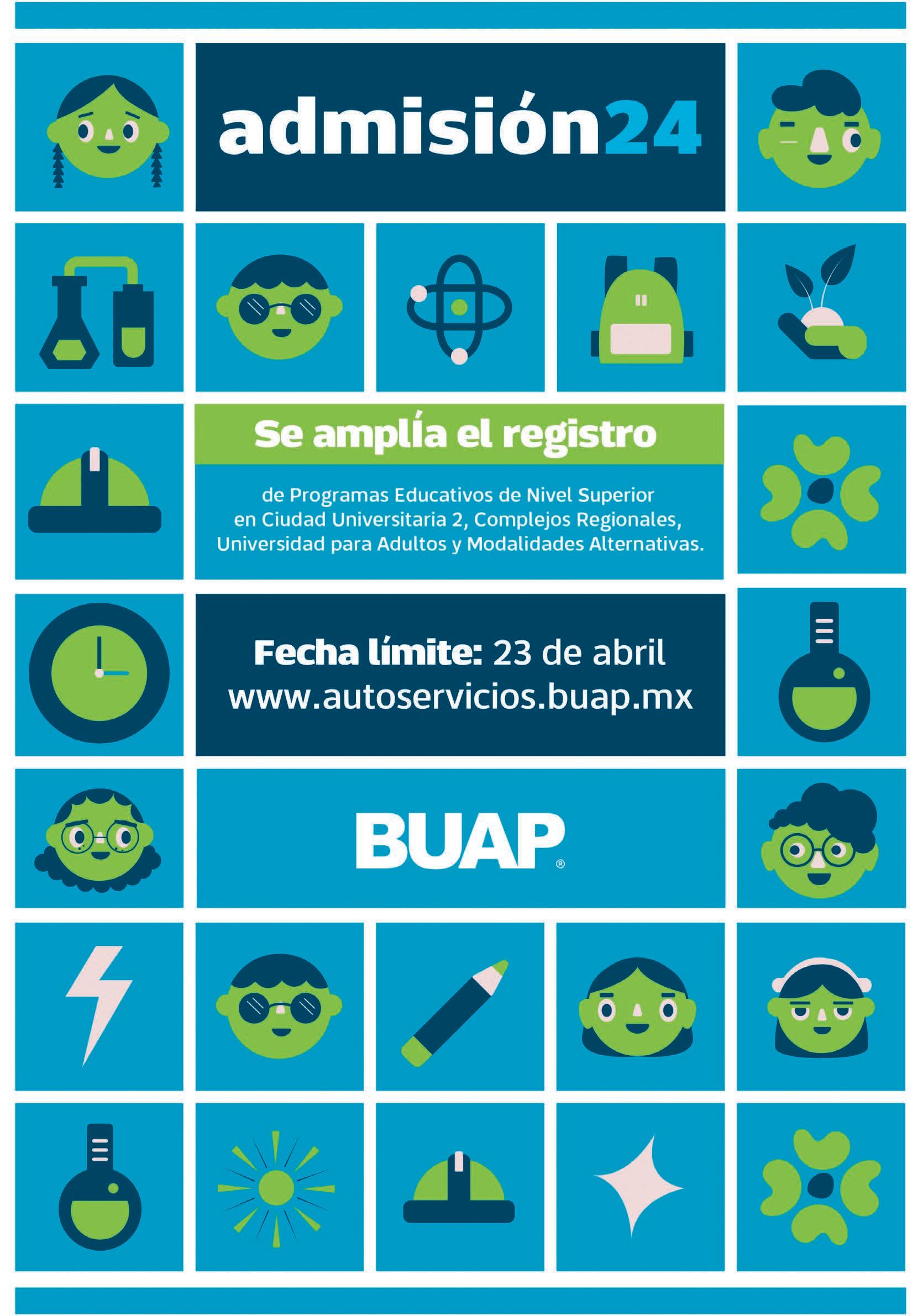 admisión24

Se amplía el registro

de Programas Educativos de Nivel Superior en Ciudad Universitaria 2, Complejos Regionales, Universidad para Adultos y Modalidades Alternativas.

Fecha límite: 23 de abril
www.autoservicios.buap.mx

BUAP®